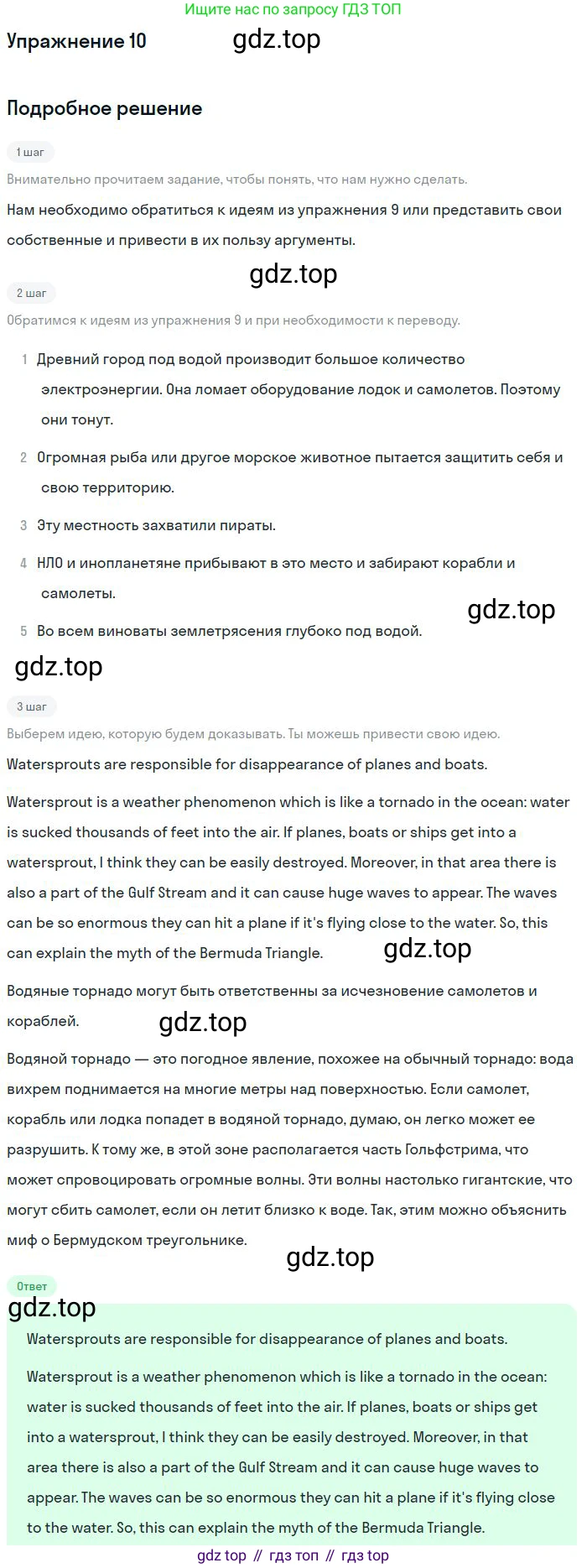 Ищите нас по запросу ГДЗ ТОП

Упражнение 10 gdz.top

Подробное решение

1 шаг

Внимательно прочитаем задание, чтобы понять, что нам нужно сделать.

Нам необходимо обратиться к идеям из упражнения 9 или представить свои собственные и привести в их пользу аргументы.

gdz.top

2 шаг

Обратимся к идеям из упражнения 9 и при необходимости к переводу.

1 Древний город под водой производит большое количество электроэнергии. Она ломает оборудование лодок и самолетов. Поэтому они тонут.

2 Огромная рыба или другое морское животное пытается защитить себя и свою территорию.

3 Эту местность захватили пираты.

4 НЛО и инопланетяне прибывают в это место и забирают корабли и самолеты.

gdz.top

5 Во всем виноваты землетрясения глубоко под водой.

gdz.top

3 шаг

Выберем идею, которую будем доказывать. Ты можешь привести свою идею.

Watersprouts are responsible for disappearance of planes and boats.

Watersprout is a weather phenomenon which is like a tornado in the ocean: water is sucked thousands of feet into the air. If planes, boats or ships get into a watersprout, I think they can be easily destroyed. Moreover, in that area there is also a part of the Gulf Stream and it can cause huge waves to appear. The waves can be so enormous they can hit a plane if it's flying close to the water. So, this can explain the myth of the Bermuda Triangle. gdz.top

Водяные торнадо могут быть ответственны за исчезновение самолетов и кораблей. gdz.top

Водяной торнадо — это погодное явление, похожее на обычный торнадо: вода вихрем поднимается на многие метры над поверхностью. Если самолет, корабль или лодка попадет в водяной торнадо, думаю, он легко может ее разрушить. К тому же, в этой зоне располагается часть Гольфстрима, что может спровоцировать огромные волны. Эти волны настолько гигантские, что могут сбить самолет, если он летит близко к воде. Так, этим можно объяснить миф о Бермудском треугольнике.

gdz.top

Ответ

gdz.top

Watersprouts are responsible for disappearance of planes and boats.

Watersprout is a weather phenomenon which is like a tornado in the ocean: water is sucked thousands of feet into the air. If planes, boats or ships get into a watersprout, I think they can be easily destroyed. Moreover, in that area there is also a part of the Gulf Stream and it can cause huge waves to appear. The waves can be so enormous they can hit a plane if it's flying close to the water. So, this can explain the myth of the Bermuda Triangle.

gdz top // гдз топ // гдз top